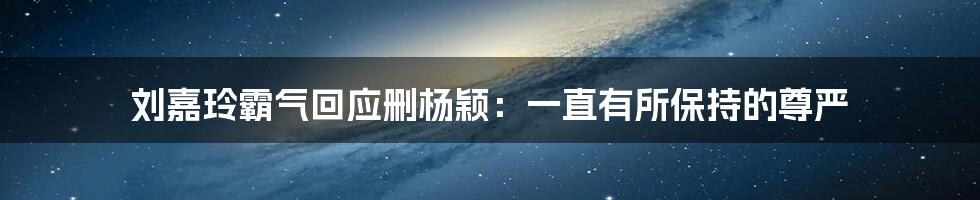 刘嘉玲霸气回应删杨颖：一直有所保持的尊严